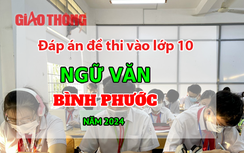 GIAO THÔNG

Đáp án đề thi vào lớp 10

NGỮ VĂN

BÌNH PHƯỚC

NĂM 2024